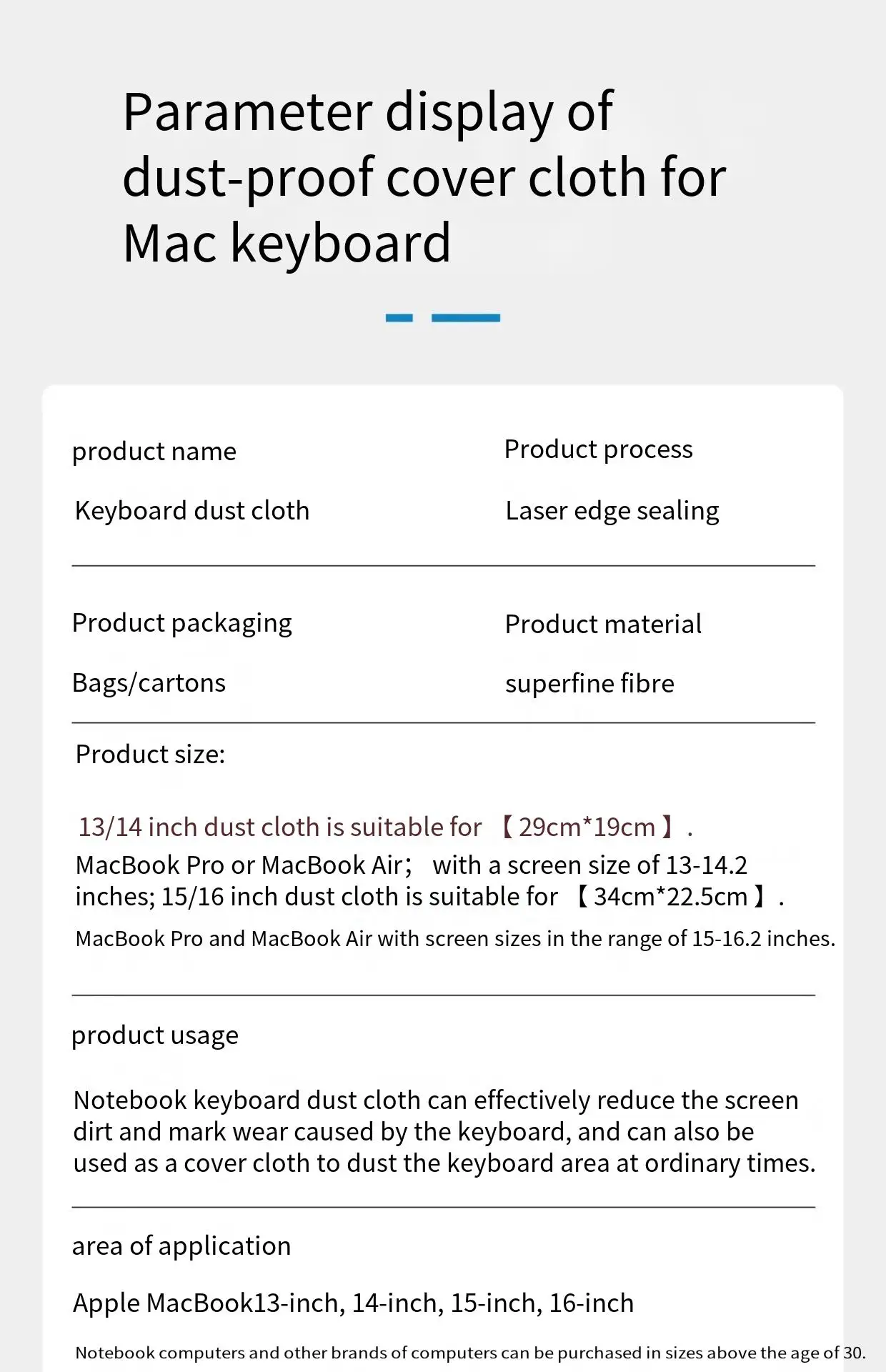 Parameter display of dust-proof cover cloth for Mac keyboard

product name
Keyboard dust cloth

Product process
Laser edge sealing

Product packaging
Bags/cartons

Product material
superfine fibre

Product size:

13/14 inch dust cloth is suitable for 【29cm*19cm】.
MacBook Pro or MacBook Air; with a screen size of 13-14.2 inches; 15/16 inch dust cloth is suitable for 【34cm*22.5cm】.
MacBook Pro and MacBook Air with screen sizes in the range of 15-16.2 inches.

product usage

Notebook keyboard dust cloth can effectively reduce the screen dirt and mark wear caused by the keyboard, and can also be used as a cover cloth to dust the keyboard area at ordinary times.

area of application

Apple MacBook13-inch, 14-inch, 15-inch, 16-inch

Notebook computers and other brands of computers can be purchased in sizes above the age of 30.